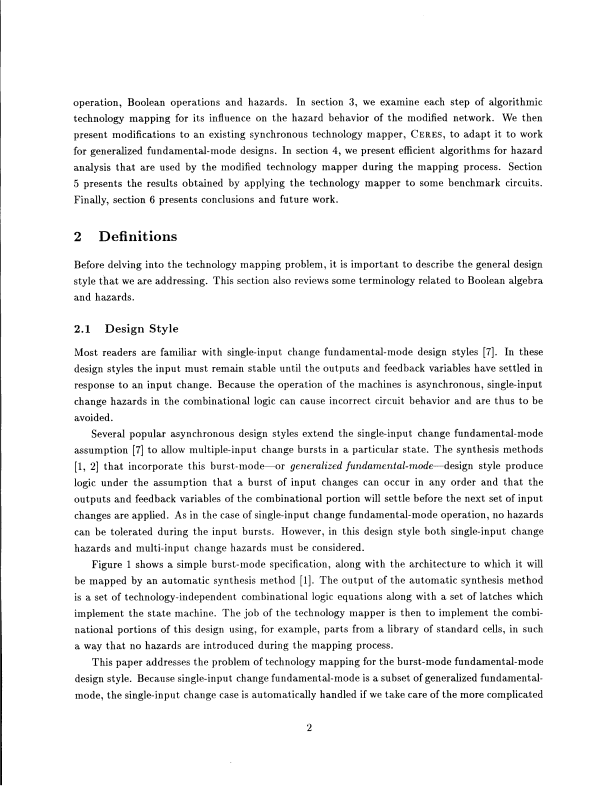 operation, Boolean operations and hazards. In section 3, we examine each step of algorithmic technology mapping for its influence on the hazard behavior of the modified network. We then present modifications to an existing synchronous technology mapper, CERES, to adapt it to work for generalized fundamental-mode designs. In section 4, we present efficient algorithms for hazard analysis that are used by the modified technology mapper during the mapping process. Section 5 presents the results obtained by applying the technology mapper to some benchmark circuits. Finally, section 6 presents conclusions and future work.

2 Definitions

Before delving into the technology mapping problem, it is important to describe the general design style that we are addressing. This section also reviews some terminology related to Boolean algebra and hazards.

2.1 Design Style

Most readers are familiar with single-input change fundamental-mode design styles [7]. In these design styles the input must remain stable until the outputs and feedback variables have settled in response to an input change. Because the operation of the machines is asynchronous, single-input change hazards in the combinational logic can cause incorrect circuit behavior and are thus to be avoided.

Several popular asynchronous design styles extend the single-input change fundamental-mode assumption [7] to allow multiple-input change bursts in a particular state. The synthesis methods [1, 2] that incorporate this burst-mode—or generalized fundamental-mode—design style produce logic under the assumption that a burst of input changes can occur in any order and that the outputs and feedback variables of the combinational portion will settle before the next set of input changes are applied. As in the case of single-input change fundamental-mode operation, no hazards can be tolerated during the input bursts. However, in this design style both single-input change hazards and multi-input change hazards must be considered.

Figure 1 shows a simple burst-mode specification, along with the architecture to which it will be mapped by an automatic synthesis method [1]. The output of the automatic synthesis method is a set of technology-independent combinational logic equations along with a set of latches which implement the state machine. The job of the technology mapper is then to implement the combinational portions of this design using, for example, parts from a library of standard cells, in such a way that no hazards are introduced during the mapping process.

This paper addresses the problem of technology mapping for the burst-mode fundamental-mode design style. Because single-input change fundamental-mode is a subset of generalized fundamental-mode, the single-input change case is automatically handled if we take care of the more complicated

2